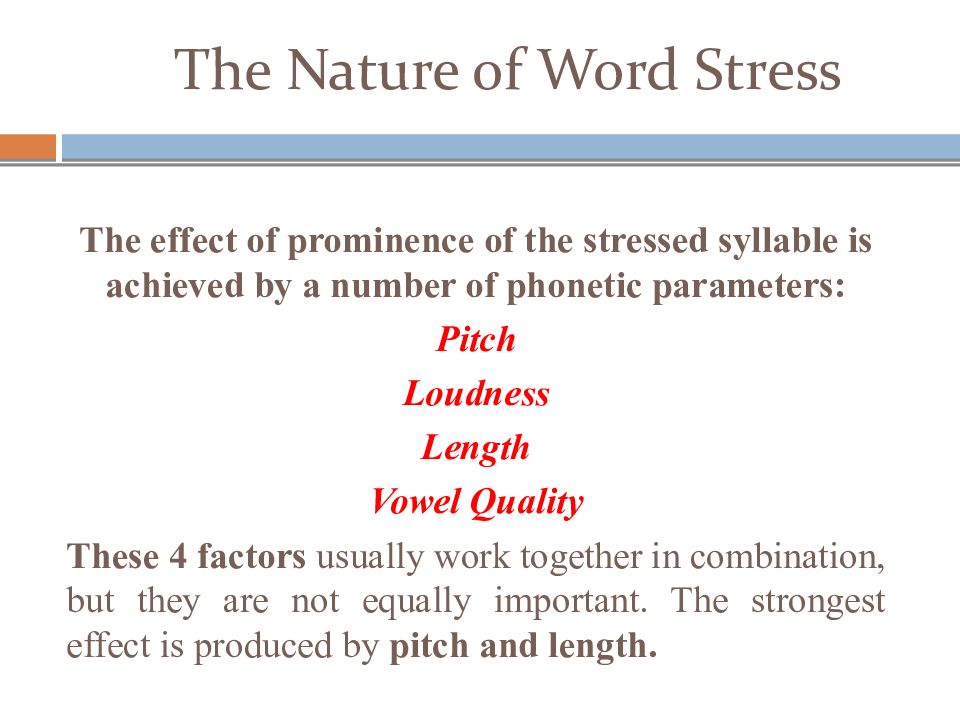 The Nature of Word Stress

The effect of prominence of the stressed syllable is achieved by a number of phonetic parameters:

Pitch

Loudness

Length

Vowel Quality

These 4 factors usually work together in combination, but they are not equally important. The strongest effect is produced by pitch and length.